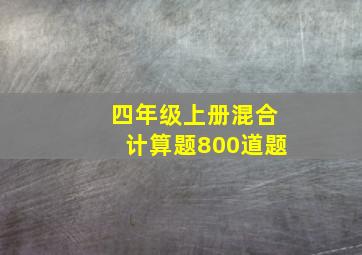 四年级上册混合计算题800道题